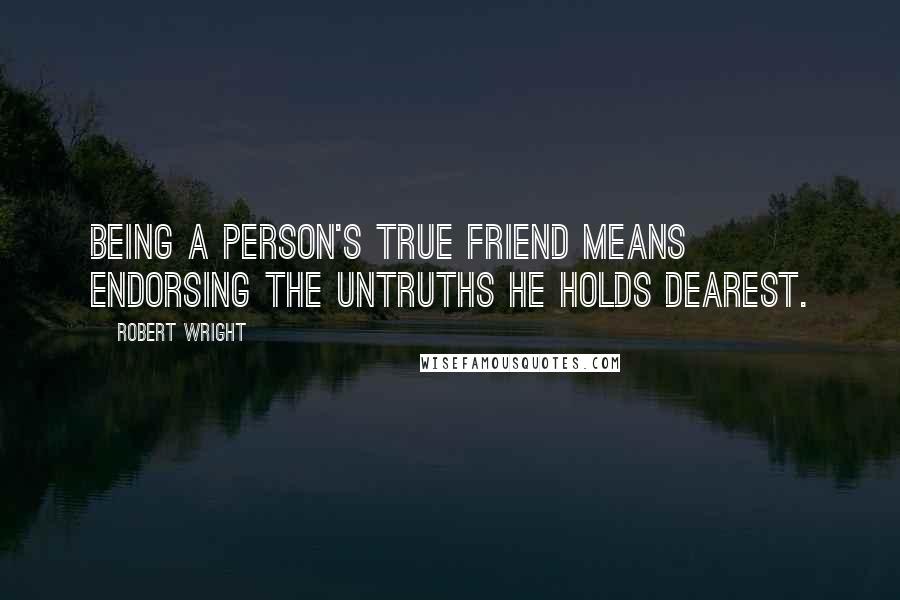 BEING A PERSON'S TRUE FRIEND MEANS ENDORSING THE UNTRUTHS HE HOLDS DEAREST.

ROBERT WRIGHT

WISEFAMOUSQUOTES.COM